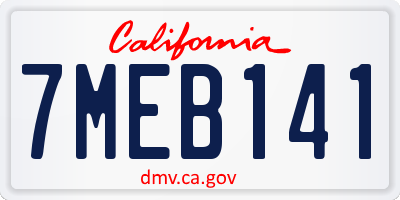 California

7MEB141

dmv.ca.gov